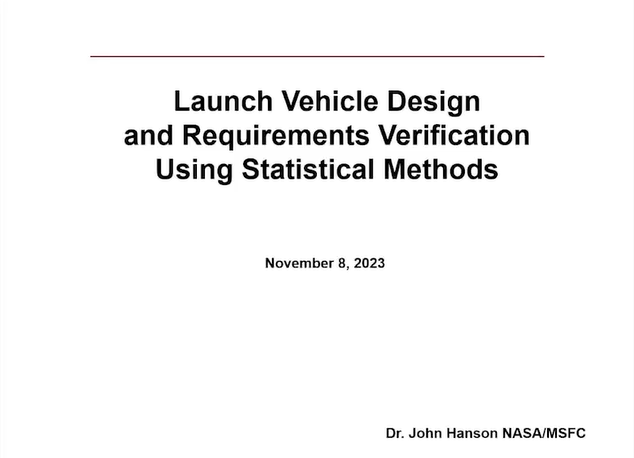 Launch Vehicle Design and Requirements Verification Using Statistical Methods

November 8, 2023

Dr. John Hanson NASA/MSFC